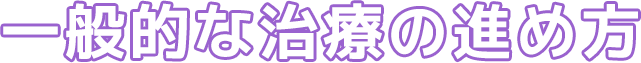 一般的な治療の進め方